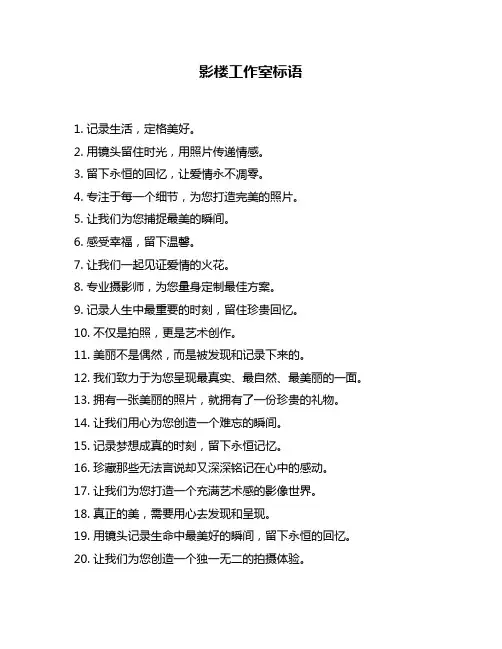 影楼工作室标语

1. 记录生活，定格美好。

2. 用镜头留住时光，用照片传递情感。

3. 留下永恒的回忆，让爱情永不凋零。

4. 专注于每一个细节，为您打造完美的照片。

5. 让我们为您捕捉最美的瞬间。

6. 感受幸福，留下温馨。

7. 让我们一起见证爱情的火花。

8. 专业摄影师，为您量身定制最佳方案。

9. 记录人生中最重要的时刻，留住珍贵回忆。

10. 不仅是拍照，更是艺术创作。

11. 美丽不是偶然，而是被发现和记录下来的。

12. 我们致力于为您呈现最真实、最自然、最美丽的一面。

13. 拥有一张美丽的照片，就拥有了一份珍贵的礼物。

14. 让我们用心为您创造一个难忘的瞬间。

15. 记录梦想成真的时刻，留下永恒记忆。

16. 珍藏那些无法言说却又深深铭记在心中的感动。

17. 让我们为您打造一个充满艺术感的影像世界。

18. 真正的美，需要用心去发现和呈现。

19. 用镜头记录生命中最美好的瞬间，留下永恒的回忆。

20. 让我们为您创造一个独一无二的拍摄体验。